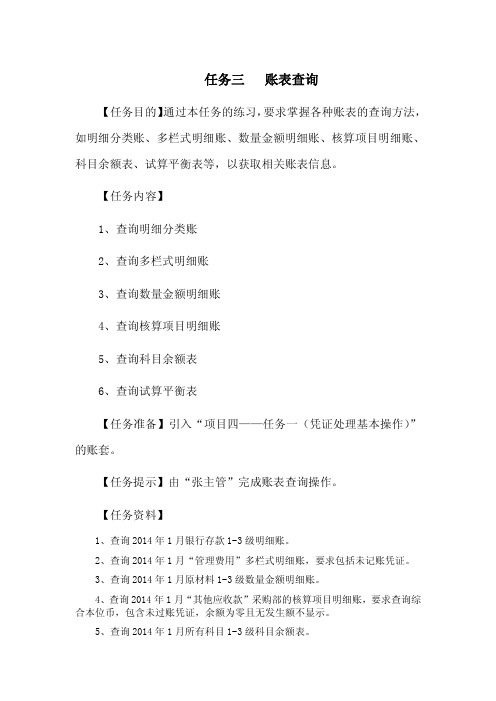 任务三　账表查询

【任务目的】通过本任务的练习，要求掌握各种账表的查询方法，如明细分类账、多栏式明细账、数量金额明细账、核算项目明细账、科目余额表、试算平衡表等，以获取相关账表信息。

【任务内容】

1、查询明细分类账

2、查询多栏式明细账

3、查询数量金额明细账

4、查询核算项目明细账

5、查询科目余额表

6、查询试算平衡表

【任务准备】引入“项目四——任务一（凭证处理基本操作）”的账套。

【任务提示】由“张主管”完成账表查询操作。

【任务资料】

1、查询2014年1月银行存款1-3级明细账。

2、查询2014年1月“管理费用”多栏式明细账，要求包括未记账凭证。

3、查询2014年1月原材料1-3级数量金额明细账。

4、查询2014年1月“其他应收款”采购部的核算项目明细账，要求查询综合本位币，包含未过账凭证，余额为零且无发生额不显示。

5、查询2014年1月所有科目1-3级科目余额表。